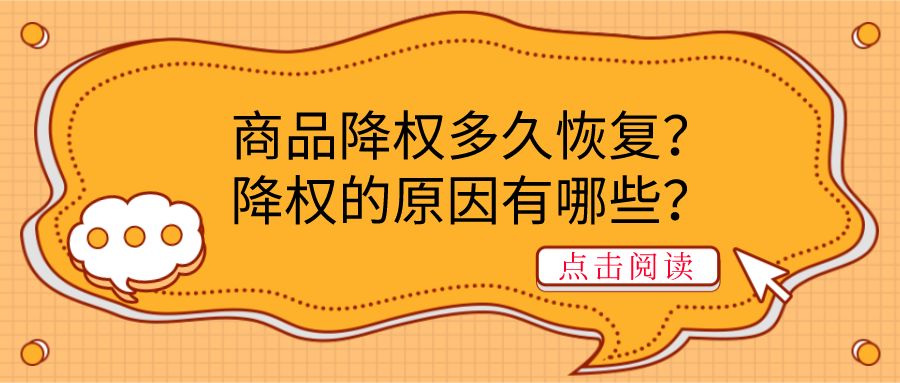 商品降权多久恢复？
降权的原因有哪些？

点击阅读